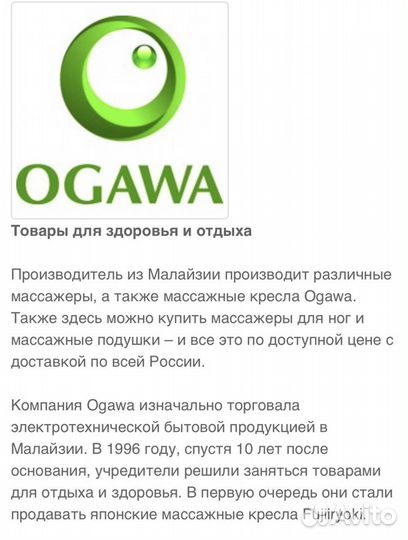 OGAWA

Товары для здоровья и отдыха

Производитель из Малайзии производит различные массажеры, а также массажные кресла Ogawa. Также здесь можно купить массажеры для ног и массажные подушки – и все это по доступной цене с доставкой по всей России.

Компания Ogawa изначально торговала электротехнической бытовой продукцией в Малайзии. В 1996 году, спустя 10 лет после основания, учредители решили заняться товарами для отдыха и здоровья. В первую очередь они стали продавать японские массажные кресла Fujiiryoki.

Avito